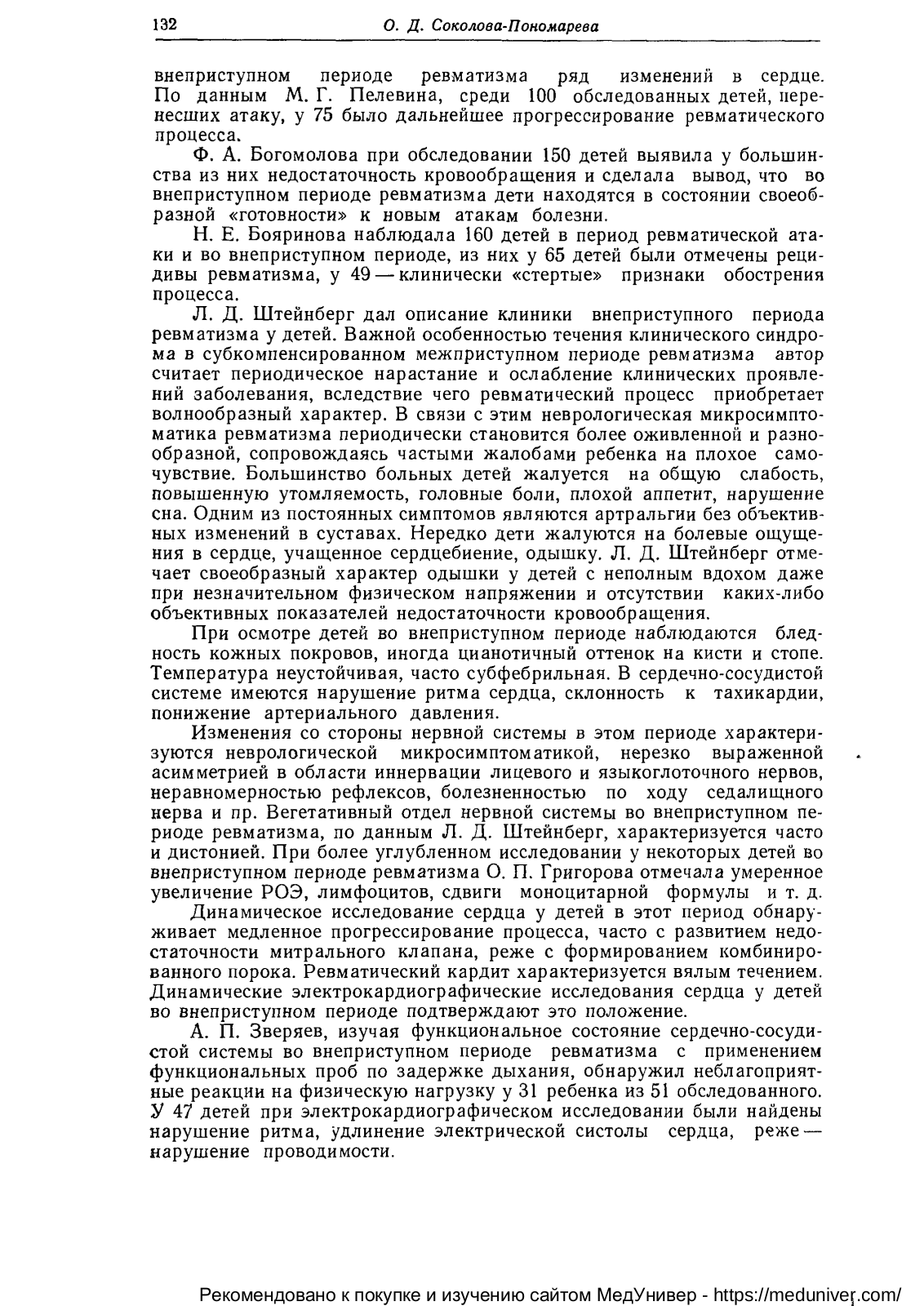 132 О. Д. Соколова-Пономарева

внеприступном периоде ревматизма ряд изменений в сердце. По данным М. Г. Пелевина, среди 100 обследованных детей, перенесших атаку, у 75 было дальнейшее прогрессирование ревматического процесса.

Ф. А. Богомолова при обследовании 150 детей выявила у большинства из них недостаточность кровообращения и сделала вывод, что во внеприступном периоде ревматизма дети находятся в состоянии своеобразной «готовности» к новым атакам болезни.

Н. Е. Бояринова наблюдала 160 детей в период ревматической атаки и во внеприступном периоде, из них у 65 детей были отмечены рецидивы ревматизма, у 49 — клинически «стертые» признаки обострения процесса.

Л. Д. Штейнберг дал описание клиники внеприступного периода ревматизма у детей. Важной особенностью течения клинического синдрома в субкомпенсированном межприступном периоде ревматизма автор считает периодическое нарастание и ослабление клинических проявлений заболевания, вследствие чего ревматический процесс приобретает волнообразный характер. В связи с этим неврологическая микросимптоматика ревматизма периодически становится более оживленной и разнообразной, сопровождаясь частыми жалобами ребенка на плохое самочувствие. Большинство больных детей жалуется на общую слабость, повышенную утомляемость, головные боли, плохой аппетит, нарушение сна. Одним из постоянных симптомов являются артральгии без объективных изменений в суставах. Нередко дети жалуются на болевые ощущения в сердце, учащенное сердцебиение, одышку. Л. Д. Штейнберг отмечает своеобразный характер одышки у детей с неполным вдохом даже при незначительном физическом напряжении и отсутствии каких-либо объективных показателей недостаточности кровообращения.

При осмотре детей во внеприступном периоде наблюдаются бледность кожных покровов, иногда цианотичный оттенок на кисти и стопе. Температура неустойчивая, часто субфебрильная. В сердечно-сосудистой системе имеются нарушение ритма сердца, склонность к тахикардии, понижение артериального давления.

Изменения со стороны нервной системы в этом периоде характеризуются неврологической микросимптоматикой, нерезко выраженной асимметрией в области иннервации лицевого и языкоглоточного нервов, неравномерностью рефлексов, болезненностью по ходу седалищного нерва и пр. Вегетативный отдел нервной системы во внеприступном периоде ревматизма, по данным Л. Д. Штейнберг, характеризуется часто и дистонией. При более углубленном исследовании у некоторых детей во внеприступном периоде ревматизма О. П. Григорова отмечала умеренное увеличение РОЭ, лимфоцитов, сдвиги моноцитарной формулы и т. д.

Динамическое исследование сердца у детей в этот период обнаруживает медленное прогрессирование процесса, часто с развитием недостаточности митрального клапана, реже с формированием комбинированного порока. Ревматический кардит характеризуется вялым течением. Динамические электрокардиографические исследования сердца у детей во внеприступном периоде подтверждают это положение.

А. П. Зверяев, изучая функциональное состояние сердечно-сосудистой системы во внеприступном периоде ревматизма с применением функциональных проб по задержке дыхания, обнаружил неблагоприятные реакции на физическую нагрузку у 31 ребенка из 51 обследованного. У 47 детей при электрокардиографическом исследовании были найдены нарушение ритма, удлинение электрической систолы сердца, реже — нарушение проводимости.

Рекомендовано к покупке и изучению сайтом МедУнивер - https://meduniver.com/